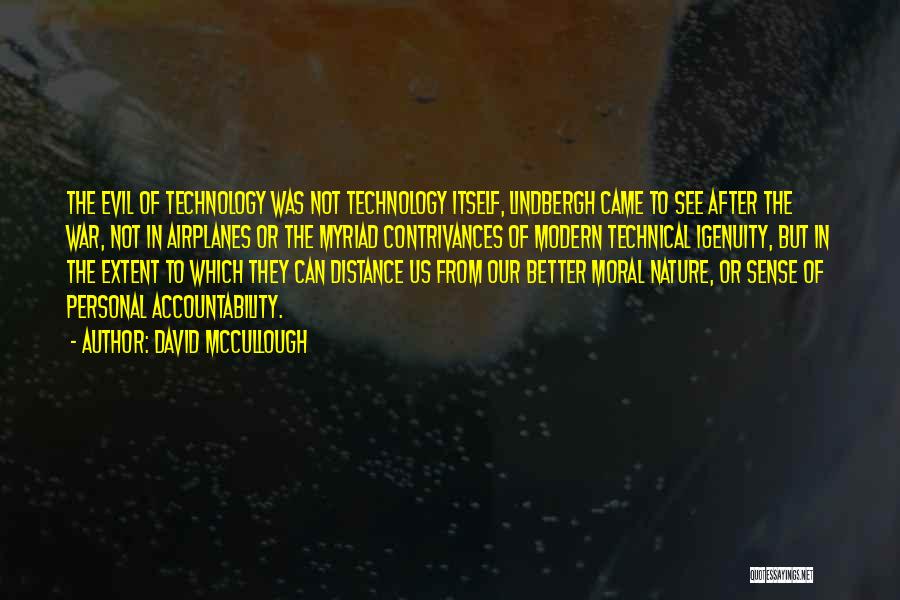 THE EVIL OF TECHNOLOGY WAS NOT TECHNOLOGY ITSELF, LINDBERGH CAME TO SEE AFTER THE WAR, NOT IN AIRPLANES OR THE MYRIAD CONTRIVANCES OF MODERN TECHNICAL IGENUITY, BUT IN THE EXTENT TO WHICH THEY CAN DISTANCE US FROM OUR BETTER MORAL NATURE, OR SENSE OF PERSONAL ACCOUNTABILITY.

- AUTHOR: DAVID MCCULLOUGH

QUOTESSAYINGS.NET